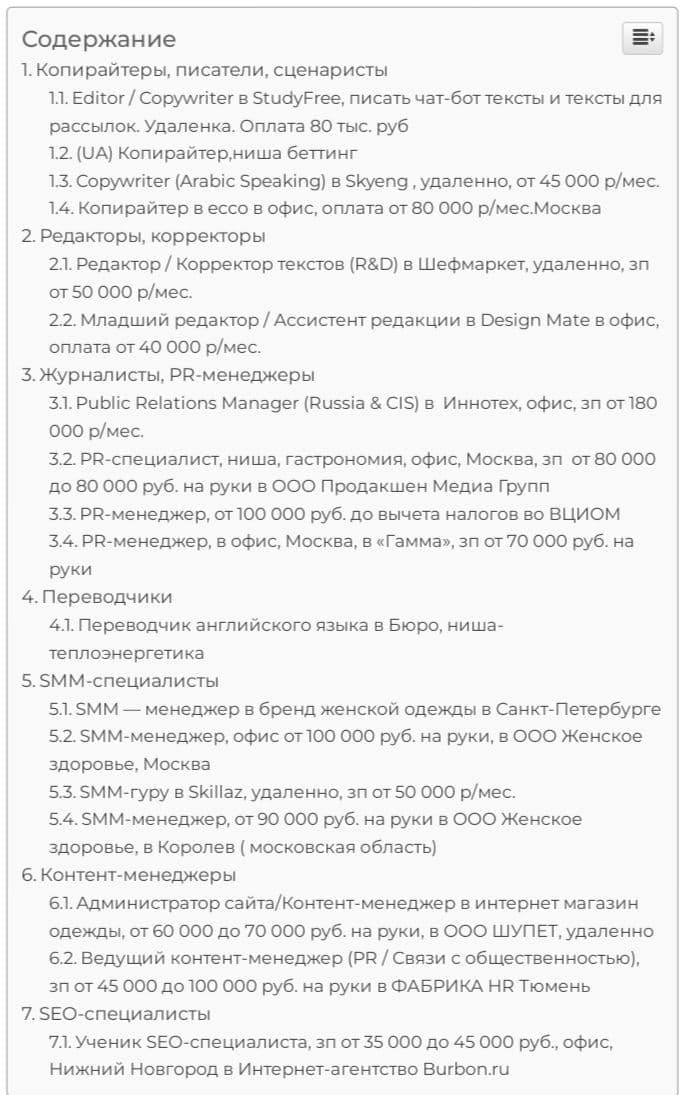 Содержание

1. Копирайтеры, писатели, сценаристы
1.1. Editor / Copywriter в StudyFree, писать чат-бот тексты и тексты для рассылок. Удаленка. Оплата 80 тыс. руб
1.2. (UA) Копирайтер,ниша беттинг
1.3. Copywriter (Arabic Speaking) в Skyeng , удаленно, от 45 000 р/мес.
1.4. Копирайтер в ессо в офис, оплата от 80 000 р/мес.Москва
2. Редакторы, корректоры
2.1. Редактор / Корректор текстов (R&D) в Шефмаркет, удаленно, зп от 50 000 р/мес.
2.2. Младший редактор / Ассистент редакции в Design Mate в офис, оплата от 40 000 р/мес.
3. Журналисты, PR-менеджеры
3.1. Public Relations Manager (Russia & CIS) в Иннотех, офис, зп от 180 000 р/мес.
3.2. PR-специалист, ниша, гастрономия, офис, Москва, зп от 80 000 до 80 000 руб. на руки в ООО Продакшен Медиа Групп
3.3. PR-менеджер, от 100 000 руб. до вычета налогов во ВЦИОМ
3.4. PR-менеджер, в офис, Москва, в «Гамма», зп от 70 000 руб. на руки
4. Переводчики
4.1. Переводчик английского языка в Бюро, ниша-теплоэнергетика
5. SMM-специалисты
5.1. SMM — менеджер в бренд женской одежды в Санкт-Петербурге
5.2. SMM-менеджер, офис от 100 000 руб. на руки, в ООО Женское здоровье, Москва
5.3. SMM-гуру в Skillaz, удаленно, зп от 50 000 р/мес.
5.4. SMM-менеджер, от 90 000 руб. на руки в ООО Женское здоровье, в Королев ( московская область)
6. Контент-менеджеры
6.1. Администратор сайта/Контент-менеджер в интернет магазин одежды, от 60 000 до 70 000 руб. на руки, в ООО ШУПЕТ, удаленно
6.2. Ведущий контент-менеджер (PR / Связи с общественностью), зп от 45 000 до 100 000 руб. на руки в ФАБРИКА HR Тюмень
7. SEO-специалисты
7.1. Ученик SEO-специалиста, зп от 35 000 до 45 000 руб., офис, Нижний Новгород в Интернет-агентство Burbon.ru